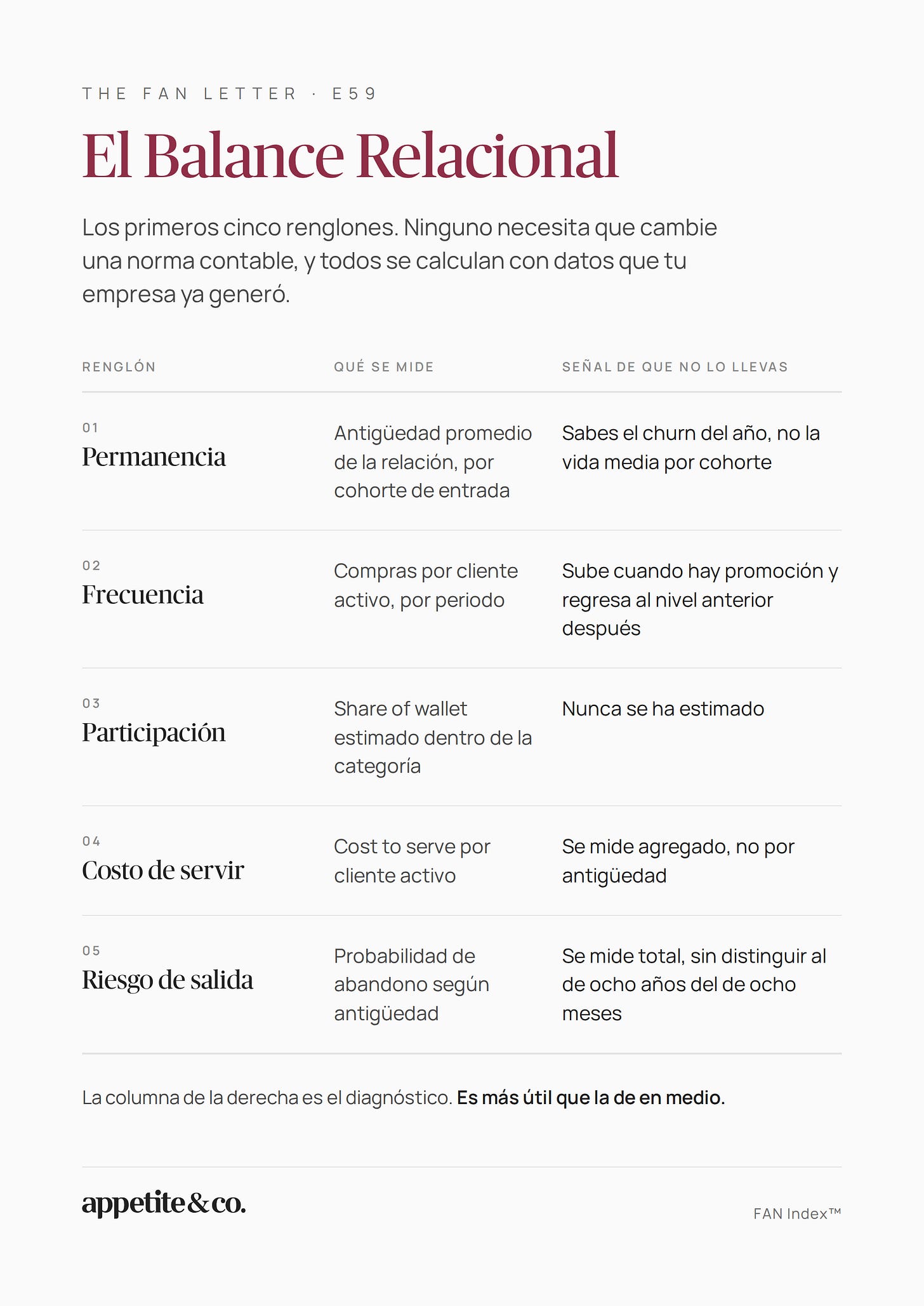 THE FAN LETTER · E59

El Balance Relacional

Los primeros cinco renglones. Ninguno necesita que cambie una norma contable, y todos se calculan con datos que tu empresa ya generó.

| RENGLÓN | QUÉ SE MIDE | SEÑAL DE QUE NO LO LLEVAS |
|---|---|---|
| 01 Permanencia | Antigüedad promedio de la relación, por cohorte de entrada | Sabes el churn del año, no la vida media por cohorte |
| 02 Frecuencia | Compras por cliente activo, por periodo | Sube cuando hay promoción y regresa al nivel anterior después |
| 03 Participación | Share of wallet estimado dentro de la categoría | Nunca se ha estimado |
| 04 Costo de servir | Cost to serve por cliente activo | Se mide agregado, no por antigüedad |
| 05 Riesgo de salida | Probabilidad de abandono según antigüedad | Se mide total, sin distinguir al de ocho años del de ocho meses |

La columna de la derecha es el diagnóstico. Es más útil que la de en medio.

appetite&co.

FAN Index™